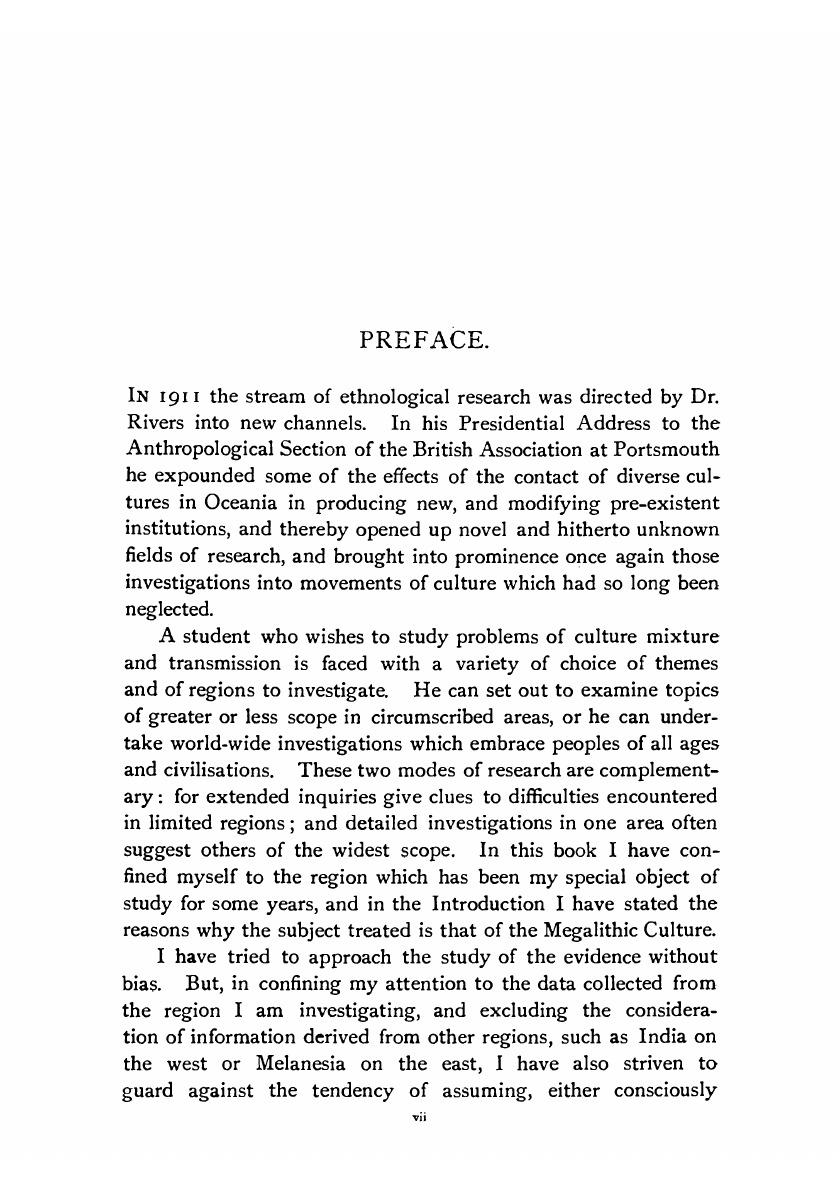 PREFACE.

IN 1911 the stream of ethnological research was directed by Dr. Rivers into new channels. In his Presidential Address to the Anthropological Section of the British Association at Portsmouth he expounded some of the effects of the contact of diverse cultures in Oceania in producing new, and modifying pre-existent institutions, and thereby opened up novel and hitherto unknown fields of research, and brought into prominence once again those investigations into movements of culture which had so long been neglected.

A student who wishes to study problems of culture mixture and transmission is faced with a variety of choice of themes and of regions to investigate. He can set out to examine topics of greater or less scope in circumscribed areas, or he can undertake world-wide investigations which embrace peoples of all ages and civilisations. These two modes of research are complementary: for extended inquiries give clues to difficulties encountered in limited regions; and detailed investigations in one area often suggest others of the widest scope. In this book I have confined myself to the region which has been my special object of study for some years, and in the Introduction I have stated the reasons why the subject treated is that of the Megalithic Culture.

I have tried to approach the study of the evidence without bias. But, in confining my attention to the data collected from the region I am investigating, and excluding the consideration of information derived from other regions, such as India on the west or Melanesia on the east, I have also striven to guard against the tendency of assuming, either consciously

vii